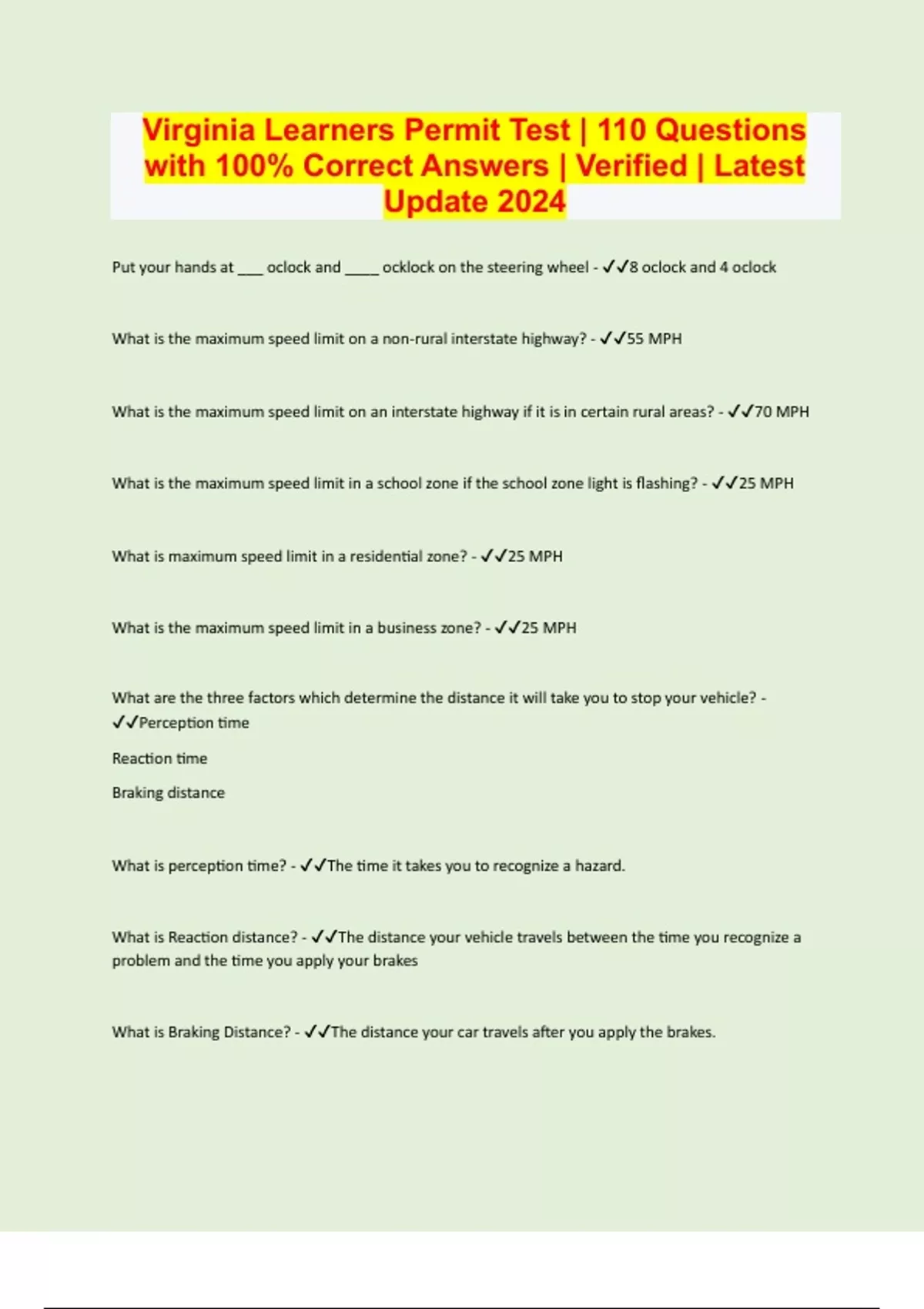 Virginia Learners Permit Test | 110 Questions with 100% Correct Answers | Verified | Latest Update 2024

Put your hands at ___ oclock and ____ ocklock on the steering wheel - ✓✓8 oclock and 4 oclock

What is the maximum speed limit on a non-rural interstate highway? - ✓✓55 MPH

What is the maximum speed limit on an interstate highway if it is in certain rural areas? - ✓✓70 MPH

What is the maximum speed limit in a school zone if the school zone light is flashing? - ✓✓25 MPH

What is maximum speed limit in a residential zone? - ✓✓25 MPH

What is the maximum speed limit in a business zone? - ✓✓25 MPH

What are the three factors which determine the distance it will take you to stop your vehicle? - ✓✓Perception time

Reaction time

Braking distance

What is perception time? - ✓✓The time it takes you to recognize a hazard.

What is Reaction distance? - ✓✓The distance your vehicle travels between the time you recognize a problem and the time you apply your brakes

What is Braking Distance? - ✓✓The distance your car travels after you apply the brakes.